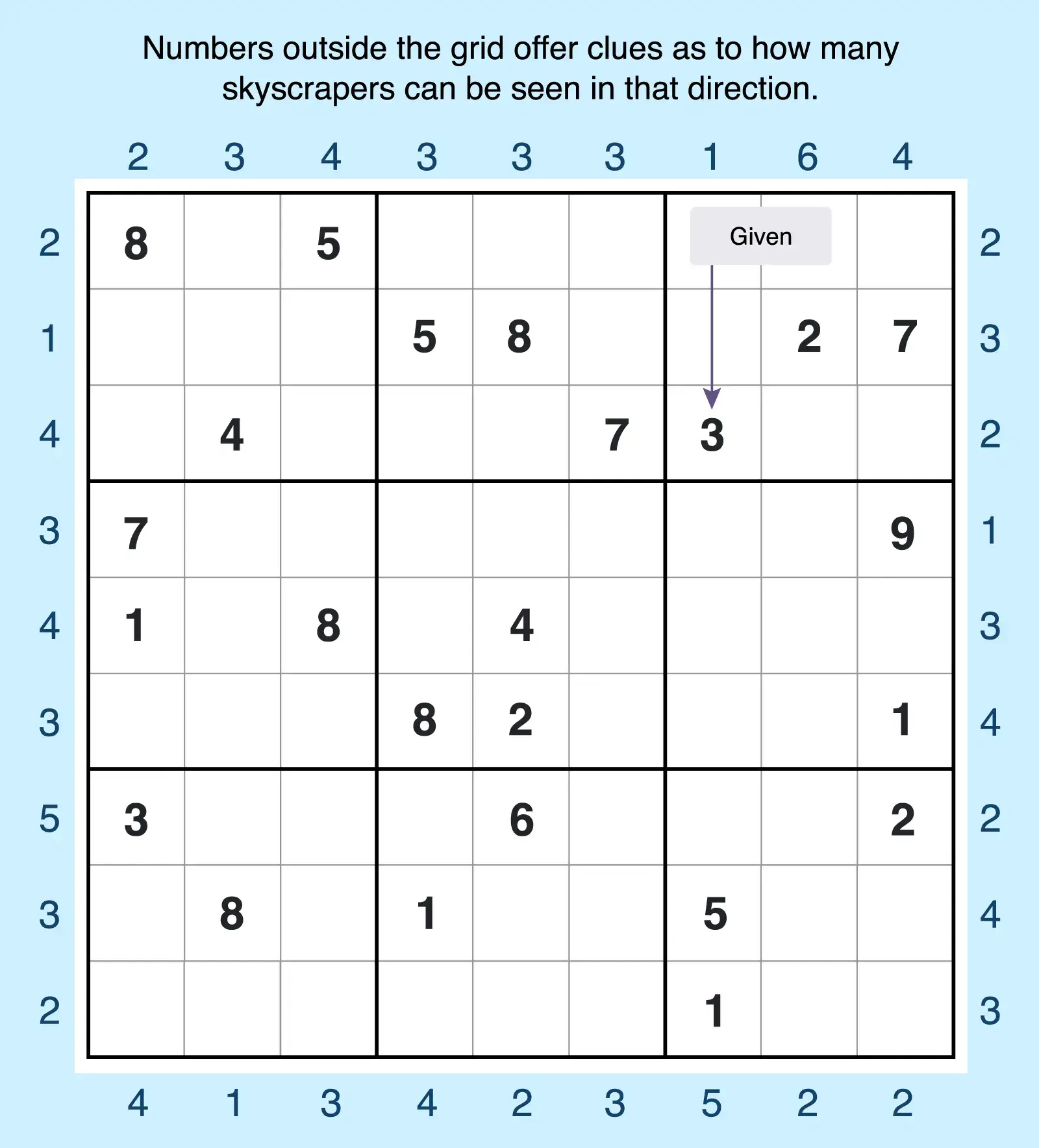 Numbers outside the grid offer clues as to how many skyscrapers can be seen in that direction.

| | 2 | 3 | 4 | 3 | 3 | 3 | 1 | 6 | 4 | |
|---|---|---|---|---|---|---|---|---|---|---|
| 2 | 8 | | 5 | | | | Given | | | 2 |
| 1 | | | | 5 | 8 | | | 2 | 7 | 3 |
| 4 | | 4 | | | | 7 | 3 | | | 2 |
| 3 | 7 | | | | | | | | 9 | 1 |
| 4 | 1 | | 8 | | 4 | | | | | 3 |
| 3 | | | | 8 | 2 | | | | 1 | 4 |
| 5 | 3 | | | | 6 | | | | 2 | 2 |
| 3 | | 8 | | 1 | | | 5 | | | 4 |
| 2 | | | | | | | 1 | | | 3 |
| | 4 | 1 | 3 | 4 | 2 | 3 | 5 | 2 | 2 | |